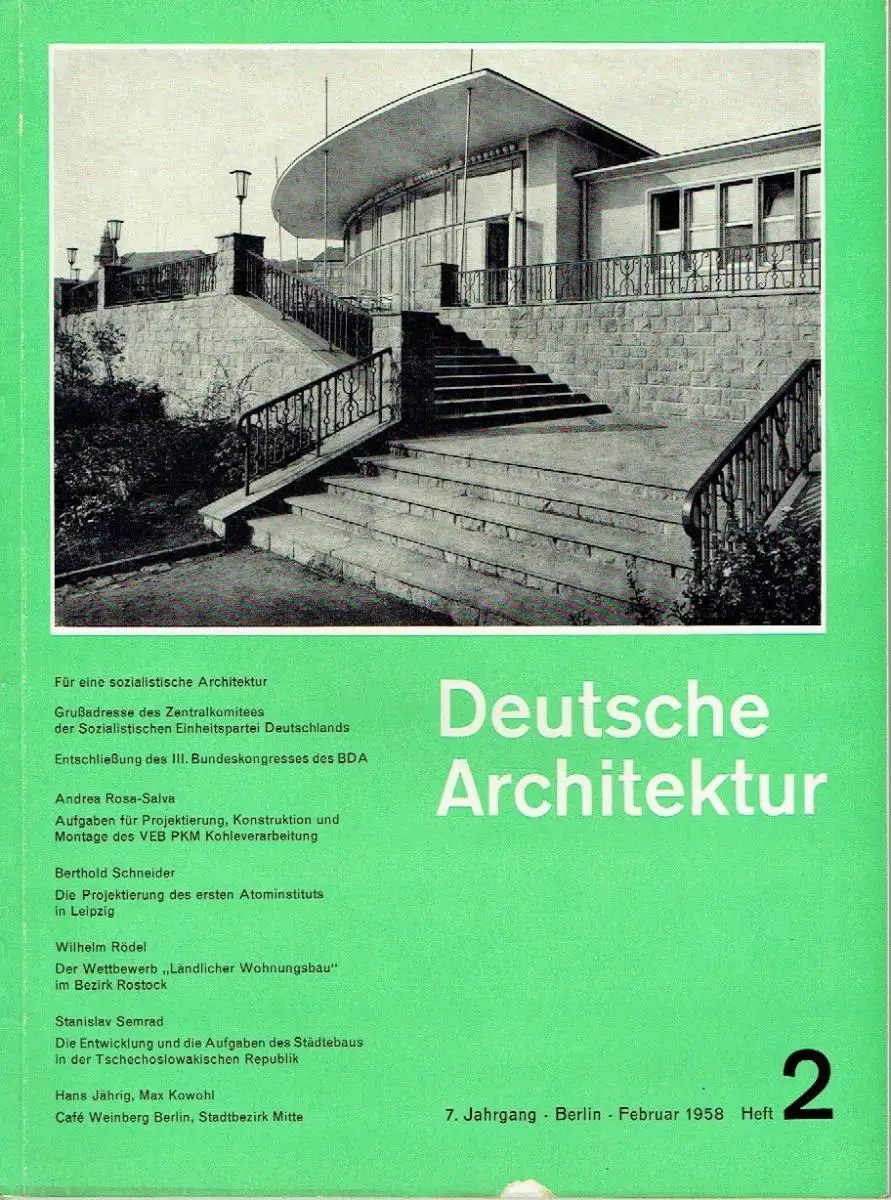 Für eine sozialistische Architektur

Grußadresse des Zentralkomitees der Sozialistischen Einheitspartei Deutschlands

Entschließung des III. Bundeskongresses des BDA

Andrea Rosa-Salva
Aufgaben für Projektierung, Konstruktion und Montage des VEB PKM Kohleverarbeitung

Berthold Schneider
Die Projektierung des ersten Atominstituts in Leipzig

Wilhelm Rödel
Der Wettbewerb „Ländlicher Wohnungsbau" im Bezirk Rostock

Stanislav Semrad
Die Entwicklung und die Aufgaben des Städtebaus in der Tschechoslowakischen Republik

Hans Jährig, Max Kowohl
Café Weinberg Berlin, Stadtbezirk Mitte

Deutsche Architektur

7. Jahrgang · Berlin · Februar 1958 Heft 2